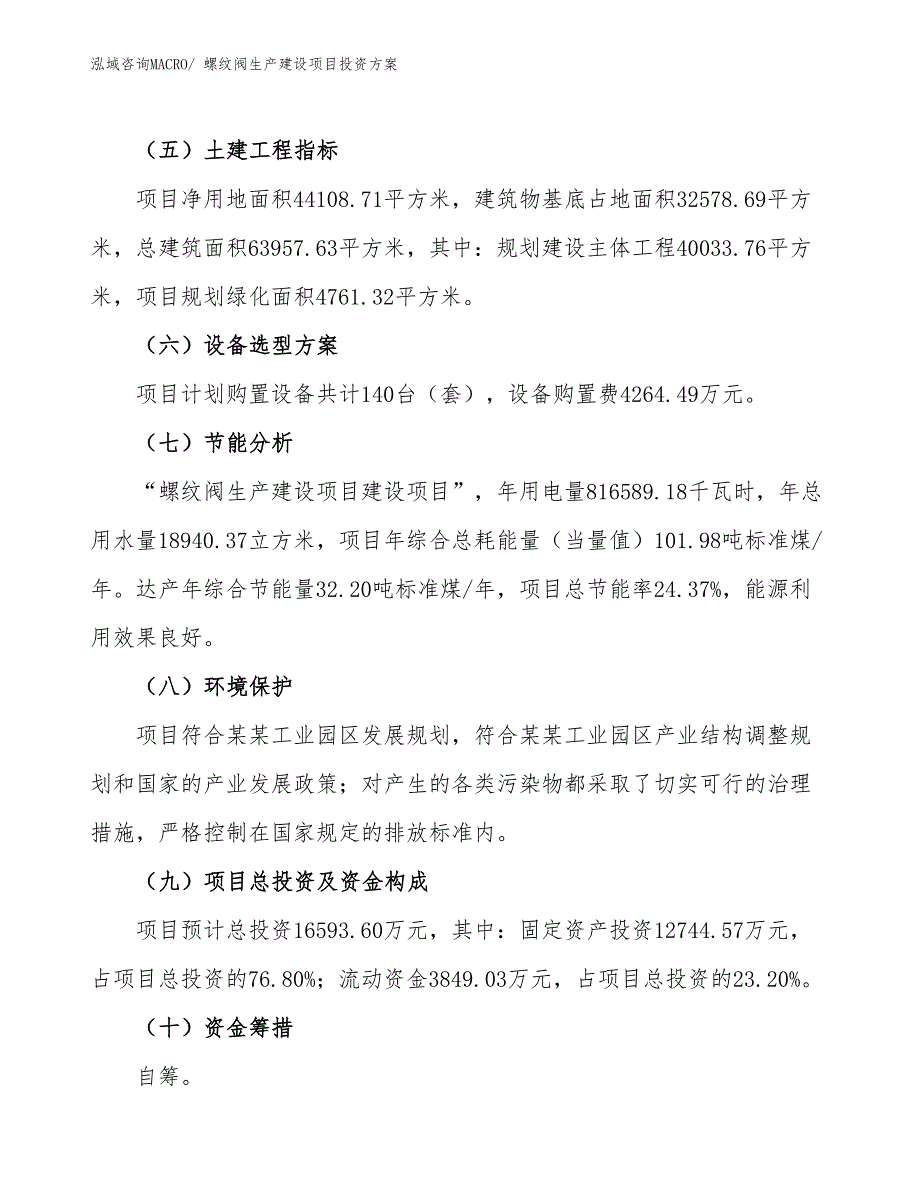 泓域咨询MACRO/ 螺纹阀生产建设项目投资方案

（五）土建工程指标

项目净用地面积44108.71平方米，建筑物基底占地面积32578.69平方米，总建筑面积63957.63平方米，其中：规划建设主体工程40033.76平方米，项目规划绿化面积4761.32平方米。

（六）设备选型方案

项目计划购置设备共计140台（套），设备购置费4264.49万元。

（七）节能分析

“螺纹阀生产建设项目建设项目”，年用电量816589.18千瓦时，年总用水量18940.37立方米，项目年综合总耗能量（当量值）101.98吨标准煤/年。达产年综合节能量32.20吨标准煤/年，项目总节能率24.37%，能源利用效果良好。

（八）环境保护

项目符合某某工业园区发展规划，符合某某工业园区产业结构调整规划和国家的产业发展政策；对产生的各类污染物都采取了切实可行的治理措施，严格控制在国家规定的排放标准内。

（九）项目总投资及资金构成

项目预计总投资16593.60万元，其中：固定资产投资12744.57万元，占项目总投资的76.80%；流动资金3849.03万元，占项目总投资的23.20%。

（十）资金筹措

自筹。